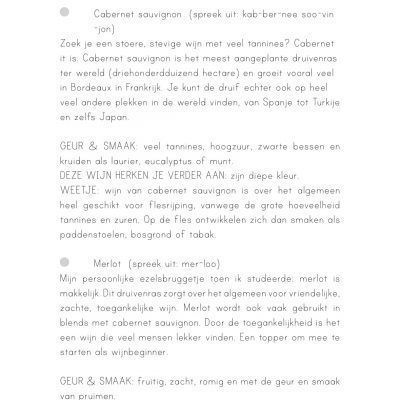 Cabernet sauvignon (spreek uit: kab-ber-nee soo-vin-jon)

Zoek je een stoere, stevige wijn met veel tannines? Cabernet it is. Cabernet sauvignon is het meest aangeplante druivenras ter wereld (driehonderdduizend hectare) en groeit vooral veel in Bordeaux in Frankrijk. Je kunt de druif echter ook op heel veel andere plekken in de wereld vinden, van Spanje tot Turkije en zelfs Japan.

GEUR & SMAAK: veel tannines, hoogzuur, zwarte bessen en kruiden als laurier, eucalyptus of munt.
DEZE WIJN HERKEN JE VERDER AAN: zijn diepe kleur.
WEETJE: wijn van cabernet sauvignon is over het algemeen heel geschikt voor flesrijping, vanwege de grote hoeveelheid tannines en zuren. Op de fles ontwikkelen zich dan smaken als paddenstoelen, bosgrond of tabak.

Merlot (spreek uit: mer-loo)

Mijn persoonlijke ezelsbruggetje toen ik studeerde: merlot is makkelijk. Dit druivenras zorgt over het algemeen voor vriendelijke, zachte, toegankelijke wijn. Merlot wordt ook vaak gebruikt in blends met cabernet sauvignon. Door de toegankelijkheid is het een wijn die veel mensen lekker vinden. Een topper om mee te starten als wijnbeginner.

GEUR & SMAAK: fruitig, zacht, romig en met de geur en smaak van pruimen.